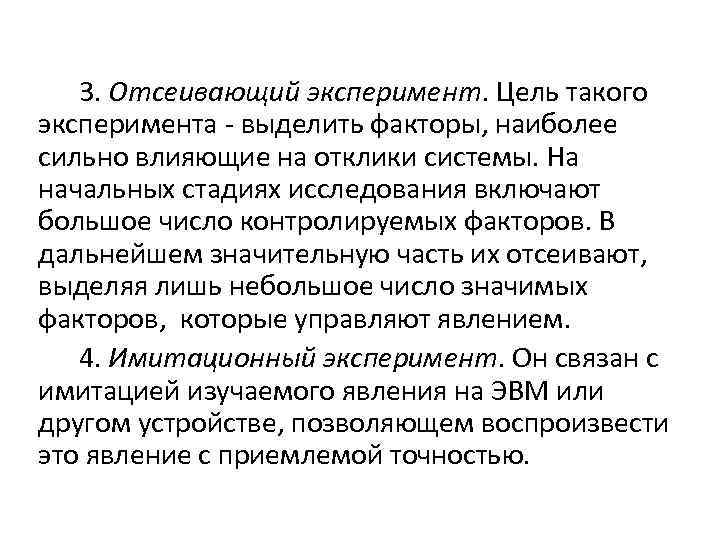 3. Отсеивающий эксперимент. Цель такого эксперимента - выделить факторы, наиболее сильно влияющие на отклики системы. На начальных стадиях исследования включают большое число контролируемых факторов. В дальнейшем значительную часть их отсеивают, выделяя лишь небольшое число значимых факторов,  которые управляют явлением.

4. Имитационный эксперимент. Он связан с имитацией изучаемого явления на ЭВМ или другом устройстве, позволяющем воспроизвести это явление с приемлемой точностью.